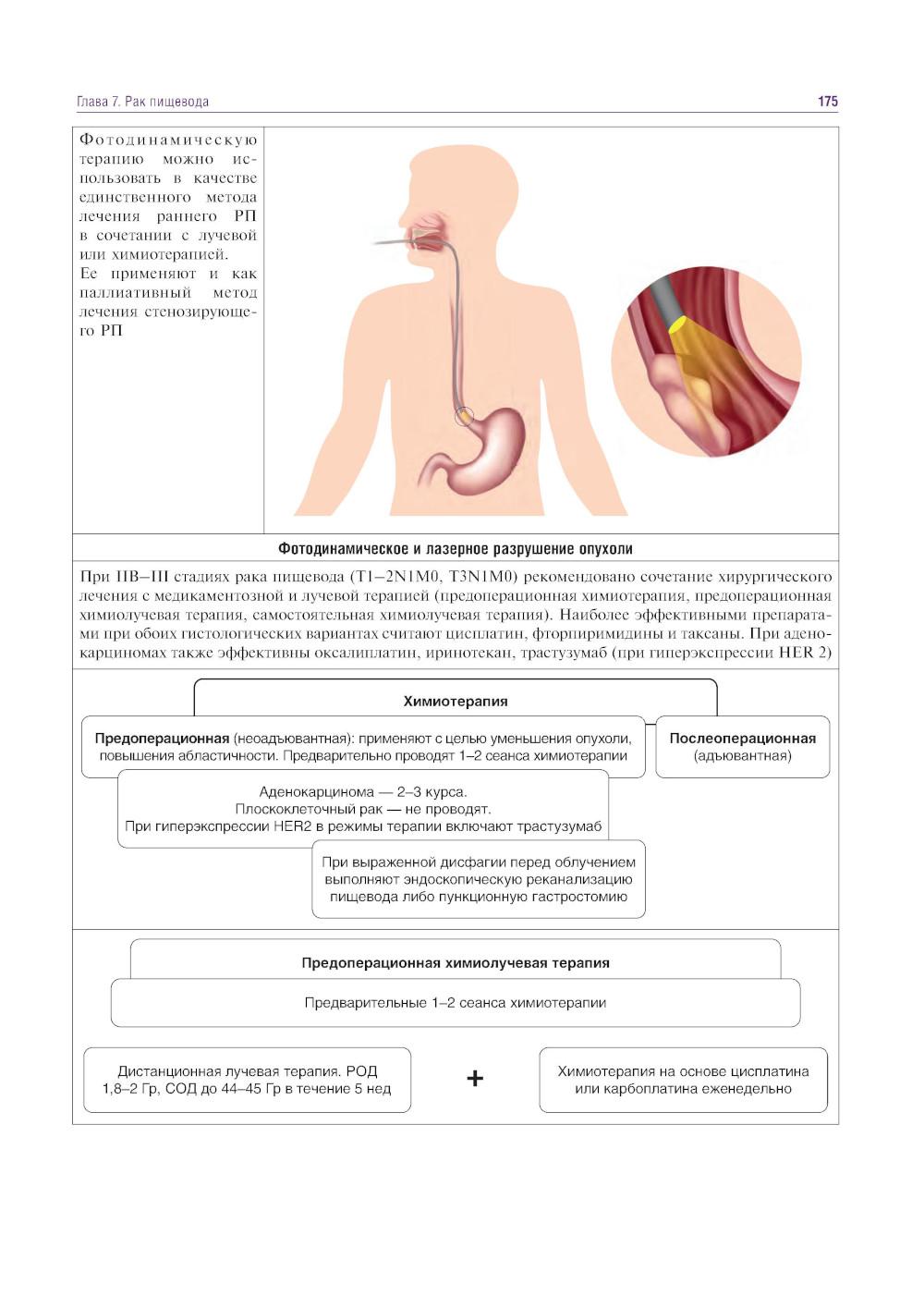 Глава 7. Рак пищевода

175

Фотодинамическую терапию можно использовать в качестве единственного метода лечения раннего РП в сочетании с лучевой или химиотерапией.
Ее применяют и как паллиативный метод лечения стенозирующего РП

Фотодинамическое и лазерное разрушение опухоли

При IIB–III стадиях рака пищевода (T1–2N1M0, T3N1M0) рекомендовано сочетание хирургического лечения с медикаментозной и лучевой терапией (предоперационная химиотерапия, предоперационная химиолучевая терапия, самостоятельная химиолучевая терапия). Наиболее эффективными препаратами при обоих гистологических вариантах считают цисплатин, фторпиримидины и таксаны. При аденокарциномах также эффективны оксалиплатин, иринотекан, трастузумаб (при гиперэкспрессии HER 2)

Химиотерапия

Предоперационная (неоадъювантная): применяют с целью уменьшения опухоли, повышения абластичности. Предварительно проводят 1–2 сеанса химиотерапии

Послеоперационная (адъювантная)

Аденокарцинома — 2–3 курса.
Плоскоклеточный рак — не проводят.
При гиперэкспрессии HER2 в режимы терапии включают трастузумаб

При выраженной дисфагии перед облучением выполняют эндоскопическую реканализацию пищевода либо пункционную гастростомию

Предоперационная химиолучевая терапия

Предварительные 1–2 сеанса химиотерапии

Дистанционная лучевая терапия. РОД 1,8–2 Гр, СОД до 44–45 Гр в течение 5 нед

+

Химиотерапия на основе цисплатина или карбоплатина еженедельно